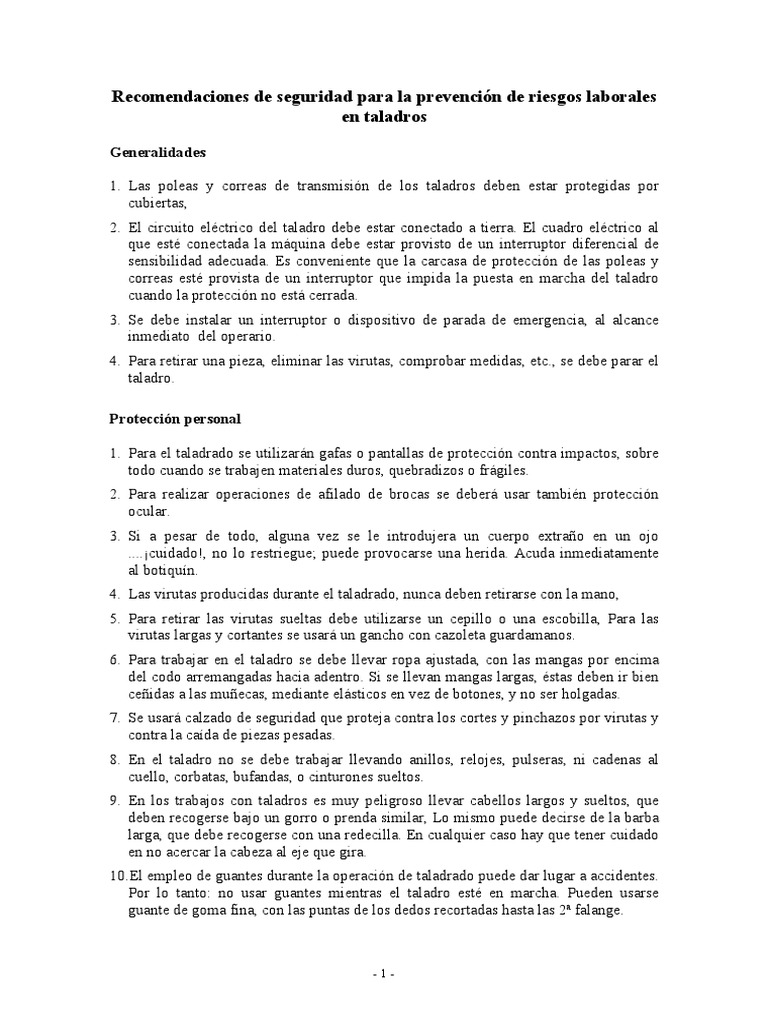 Recomendaciones de seguridad para la prevención de riesgos laborales en taladros

Generalidades

1. Las poleas y correas de transmisión de los taladros deben estar protegidas por cubiertas,

2. El circuito eléctrico del taladro debe estar conectado a tierra. El cuadro eléctrico al que esté conectada la máquina debe estar provisto de un interruptor diferencial de sensibilidad adecuada. Es conveniente que la carcasa de protección de las poleas y correas esté provista de un interruptor que impida la puesta en marcha del taladro cuando la protección no está cerrada.

3. Se debe instalar un interruptor o dispositivo de parada de emergencia, al alcance inmediato del operario.

4. Para retirar una pieza, eliminar las virutas, comprobar medidas, etc., se debe parar el taladro.

Protección personal

1. Para el taladrado se utilizarán gafas o pantallas de protección contra impactos, sobre todo cuando se trabajen materiales duros, quebradizos o frágiles.

2. Para realizar operaciones de afilado de brocas se deberá usar también protección ocular.

3. Si a pesar de todo, alguna vez se le introdujera un cuerpo extraño en un ojo ....¡cuidado!, no lo restriegue; puede provocarse una herida. Acuda inmediatamente al botiquín.

4. Las virutas producidas durante el taladrado, nunca deben retirarse con la mano,

5. Para retirar las virutas sueltas debe utilizarse un cepillo o una escobilla, Para las virutas largas y cortantes se usará un gancho con cazoleta guardamanos.

6. Para trabajar en el taladro se debe llevar ropa ajustada, con las mangas por encima del codo arremangadas hacia adentro. Si se llevan mangas largas, éstas deben ir bien ceñidas a las muñecas, mediante elásticos en vez de botones, y no ser holgadas.

7. Se usará calzado de seguridad que proteja contra los cortes y pinchazos por virutas y contra la caída de piezas pesadas.

8. En el taladro no se debe trabajar llevando anillos, relojes, pulseras, ni cadenas al cuello, corbatas, bufandas, o cinturones sueltos.

9. En los trabajos con taladros es muy peligroso llevar cabellos largos y sueltos, que deben recogerse bajo un gorro o prenda similar, Lo mismo puede decirse de la barba larga, que debe recogerse con una redecilla. En cualquier caso hay que tener cuidado en no acercar la cabeza al eje que gira.

10. El empleo de guantes durante la operación de taladrado puede dar lugar a accidentes. Por lo tanto: no usar guantes mientras el taladro esté en marcha. Pueden usarse guante de goma fina, con las puntas de los dedos recortadas hasta las 2ª falange.

- 1 -